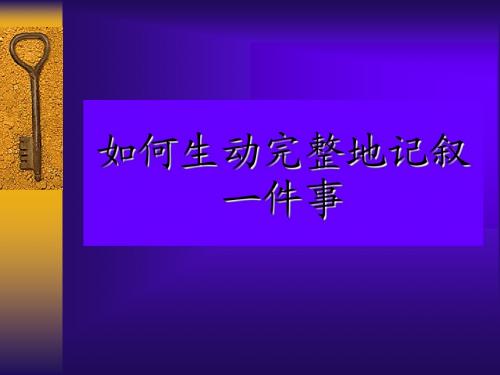 如何生动完整地记叙一件事